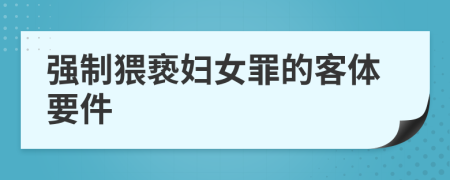 强制猥亵妇女罪的客体要件